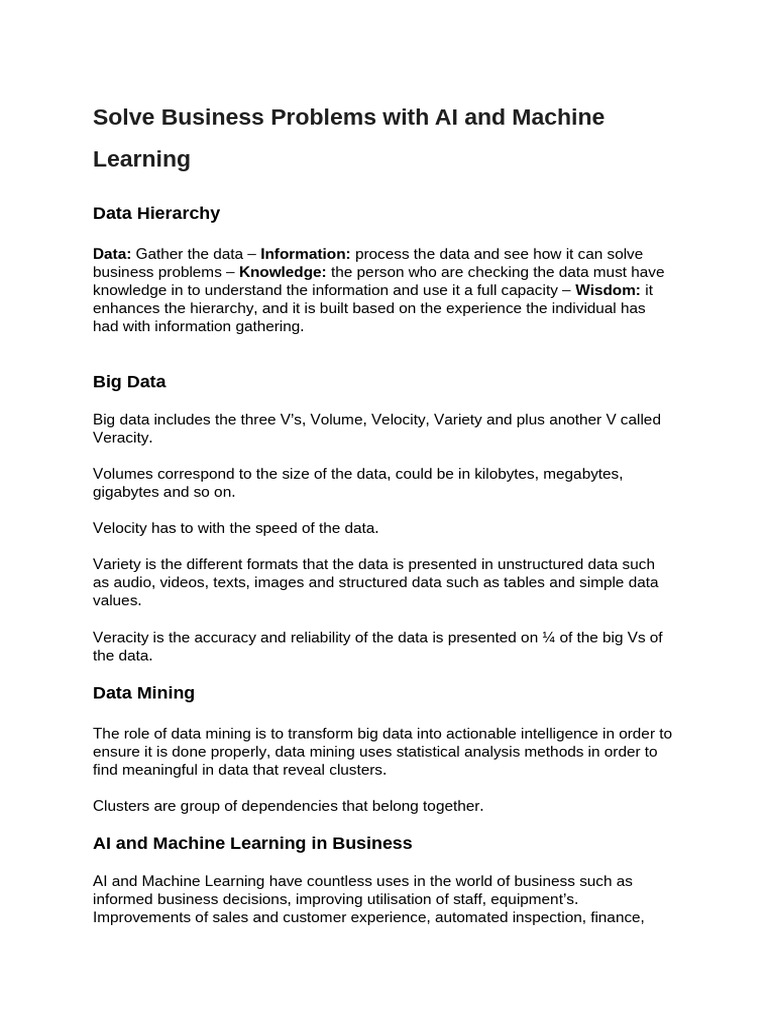 Solve Business Problems with AI and Machine Learning

Data Hierarchy

Data: Gather the data – Information: process the data and see how it can solve business problems – Knowledge: the person who are checking the data must have knowledge in to understand the information and use it a full capacity – Wisdom: it enhances the hierarchy, and it is built based on the experience the individual has had with information gathering.

Big Data

Big data includes the three V's, Volume, Velocity, Variety and plus another V called Veracity.

Volumes correspond to the size of the data, could be in kilobytes, megabytes, gigabytes and so on.

Velocity has to with the speed of the data.

Variety is the different formats that the data is presented in unstructured data such as audio, videos, texts, images and structured data such as tables and simple data values.

Veracity is the accuracy and reliability of the data is presented on ¼ of the big Vs of the data.

Data Mining

The role of data mining is to transform big data into actionable intelligence in order to ensure it is done properly, data mining uses statistical analysis methods in order to find meaningful in data that reveal clusters.

Clusters are group of dependencies that belong together.

AI and Machine Learning in Business

AI and Machine Learning have countless uses in the world of business such as informed business decisions, improving utilisation of staff, equipment's. Improvements of sales and customer experience, automated inspection, finance,